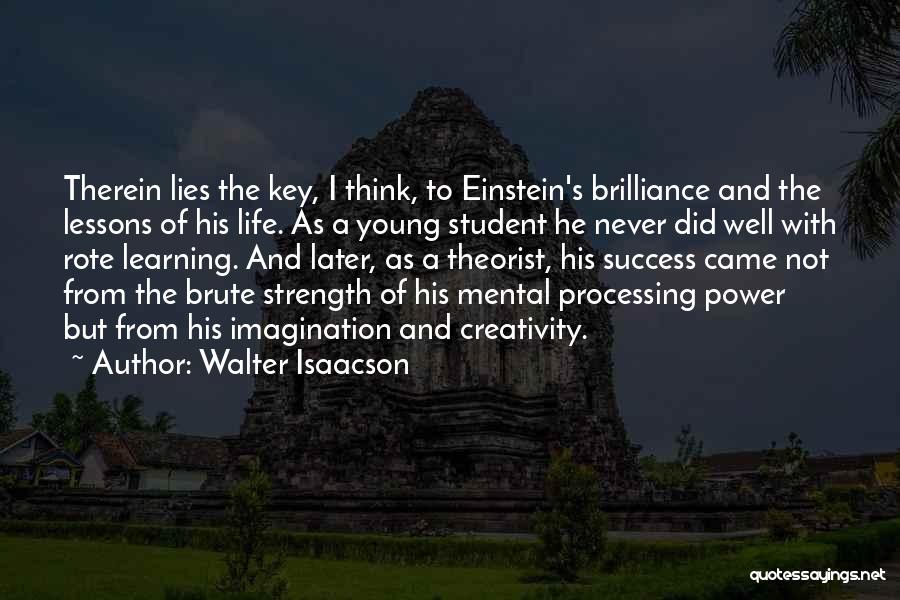 Therein lies the key, I think, to Einstein's brilliance and the lessons of his life. As a young student he never did well with rote learning. And later, as a theorist, his success came not from the brute strength of his mental processing power but from his imagination and creativity.

~ Author: Walter Isaacson

quotessayings.net